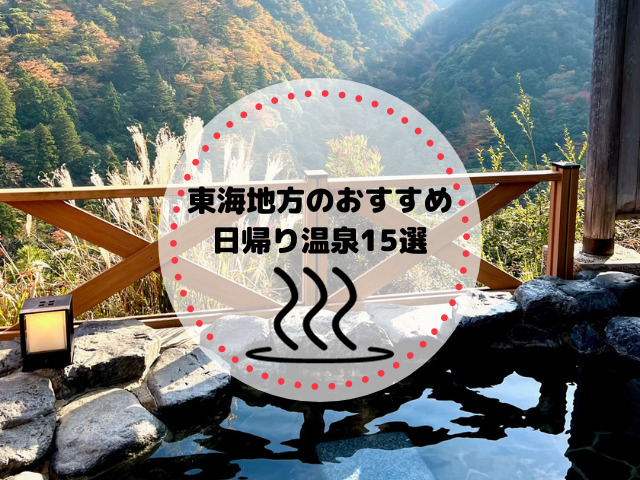 東海地方のおすすめ
日帰り温泉15選